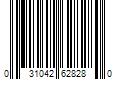 0 31042 62828 0